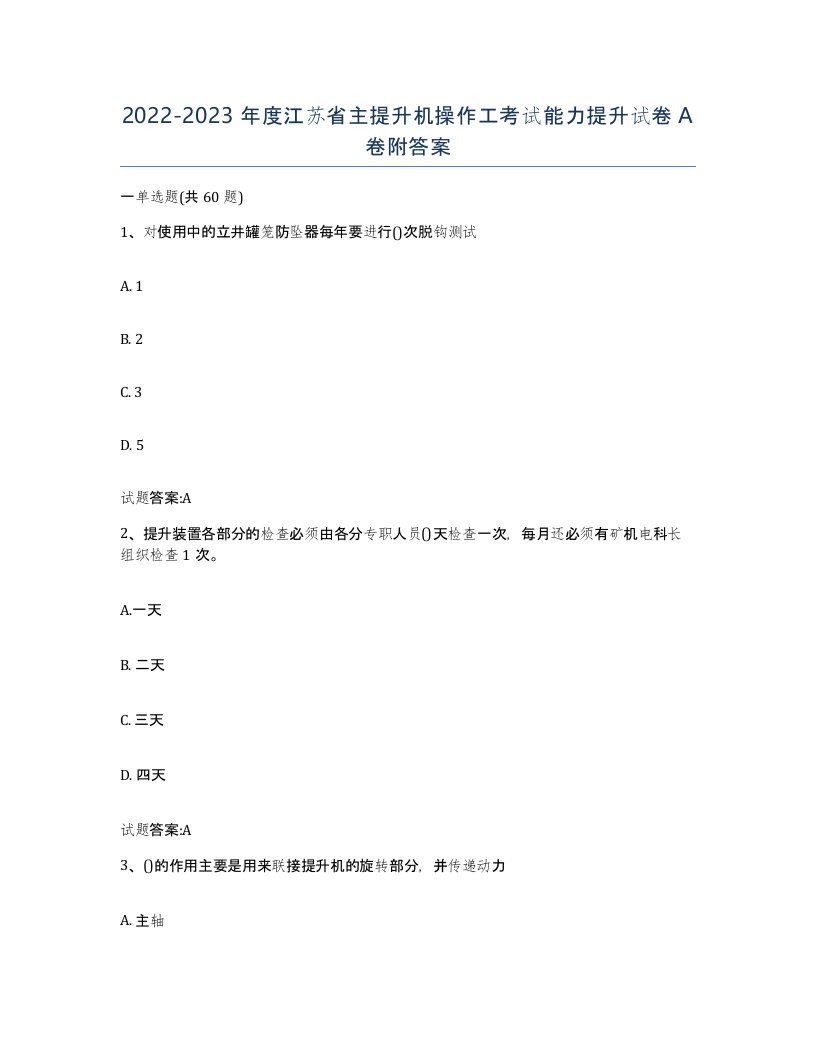 2022-2023 年度江苏省主提升机操作工考试能力提升试卷 A 卷附答案

一单选题(共 60 题)

1、对使用中的立井罐笼防坠器每年要进行()次脱钩测试

A. 1

B. 2

C. 3

D. 5

试题答案:A

2、提升装置各部分的检查必须由各分专职人员()天检查一次，每月还必须有矿机电科长组织检查 1 次。

A.一天

B. 二天

C. 三天

D. 四天

试题答案:A

3、()的作用主要是用来联接提升机的旋转部分，并传递动力

A. 主轴